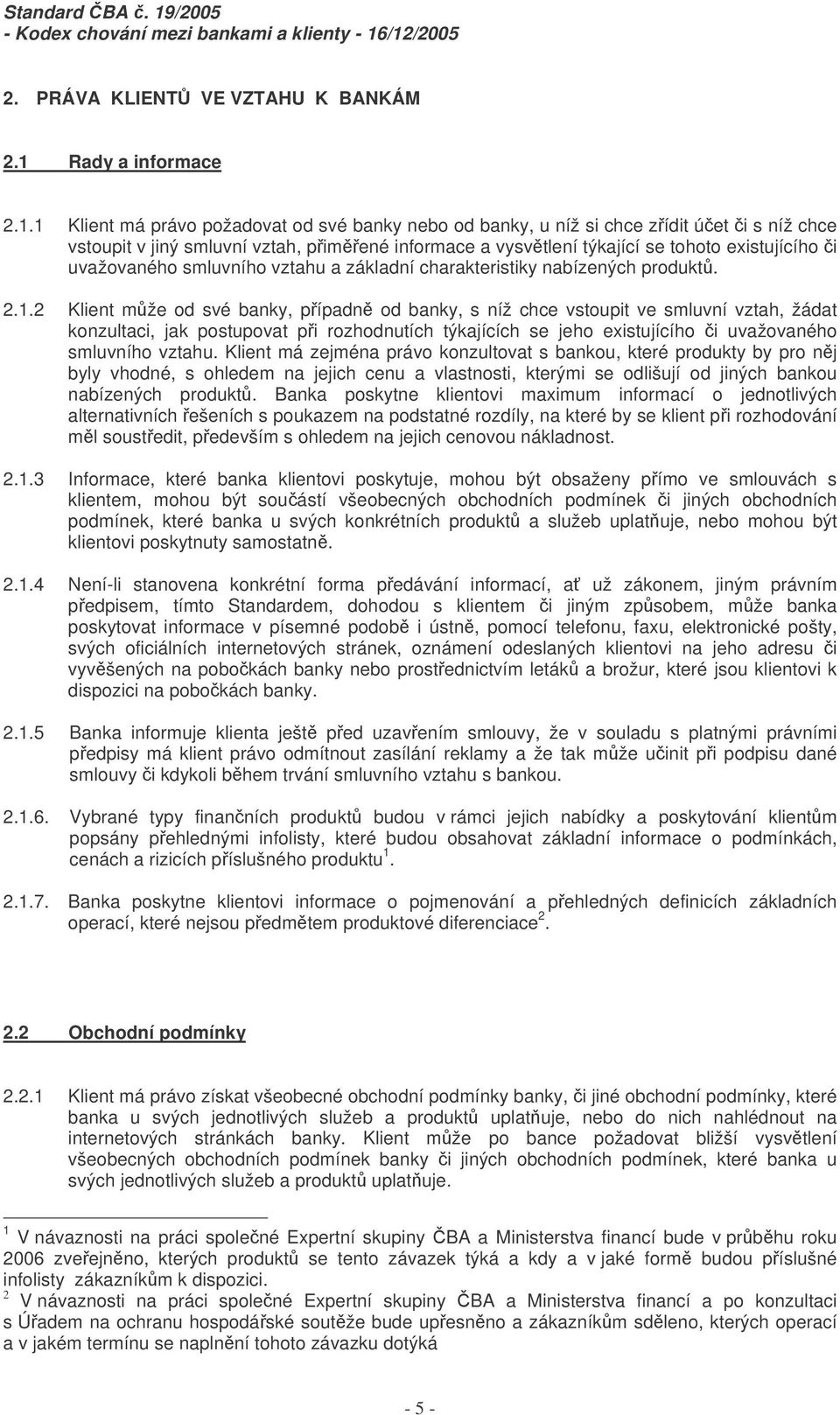 Standard ČBA č. 19/2005
- Kodex chování mezi bankami a klienty - 16/12/2005

2. PRÁVA KLIENTŮ VE VZTAHU K BANKÁM

2.1 Rady a informace

2.1.1 Klient má právo požadovat od své banky nebo od banky, u níž si chce zřídit účet či s níž chce vstoupit v jiný smluvní vztah, přiměřené informace a vysvětlení týkající se tohoto existujícího či uvažovaného smluvního vztahu a základní charakteristiky nabízených produktů.

2.1.2 Klient může od své banky, případně od banky, s níž chce vstoupit ve smluvní vztah, žádat konzultaci, jak postupovat při rozhodnutích týkajících se jeho existujícího či uvažovaného smluvního vztahu. Klient má zejména právo konzultovat s bankou, které produkty by pro něj byly vhodné, s ohledem na jejich cenu a vlastnosti, kterými se odlišují od jiných bankou nabízených produktů. Banka poskytne klientovi maximum informací o jednotlivých alternativních řešeních s poukazem na podstatné rozdíly, na které by se klient při rozhodování měl soustředit, především s ohledem na jejich cenovou nákladnost.

2.1.3 Informace, které banka klientovi poskytuje, mohou být obsaženy přímo ve smlouvách s klientem, mohou být součástí všeobecných obchodních podmínek či jiných obchodních podmínek, které banka u svých konkrétních produktů a služeb uplatňuje, nebo mohou být klientovi poskytnuty samostatně.

2.1.4 Není-li stanovena konkrétní forma předávání informací, ať už zákonem, jiným právním předpisem, tímto Standardem, dohodou s klientem či jiným způsobem, může banka poskytovat informace v písemné podobě i ústně, pomocí telefonu, faxu, elektronické pošty, svých oficiálních internetových stránek, oznámení odeslaných klientovi na jeho adresu či vyvěšených na pobočkách banky nebo prostřednictvím letáků a brožur, které jsou klientovi k dispozici na pobočkách banky.

2.1.5 Banka informuje klienta ještě před uzavřením smlouvy, že v souladu s platnými právními předpisy má klient právo odmítnout zasílání reklamy a že tak může učinit při podpisu dané smlouvy či kdykoli během trvání smluvního vztahu s bankou.

2.1.6. Vybrané typy finančních produktů budou v rámci jejich nabídky a poskytování klientům popsány přehlednými infolisty, které budou obsahovat základní informace o podmínkách, cenách a rizicích příslušného produktu $^1$.

2.1.7. Banka poskytne klientovi informace o pojmenování a přehledných definicích základních operací, které nejsou předmětem produktové diferenciace $^2$.

2.2 Obchodní podmínky

2.2.1 Klient má právo získat všeobecné obchodní podmínky banky, či jiné obchodní podmínky, které banka u svých jednotlivých služeb a produktů uplatňuje, nebo do nich nahlédnout na internetových stránkách banky. Klient může po bance požadovat bližší vysvětlení všeobecných obchodních podmínek banky či jiných obchodních podmínek, které banka u svých jednotlivých služeb a produktů uplatňuje.

$^1$ V návaznosti na práci společné Expertní skupiny ČBA a Ministerstva financí bude v průběhu roku 2006 zveřejněno, kterých produktů se tento závazek týká a kdy a v jaké formě budou příslušné infolisty zákazníkům k dispozici.
$^2$ V návaznosti na práci společné Expertní skupiny ČBA a Ministerstva financí a po konzultaci s Úřadem na ochranu hospodářské soutěže bude upřesněno a zákazníkům sděleno, kterých operací a v jakém termínu se naplnění tohoto závazku dotýká

- 5 -